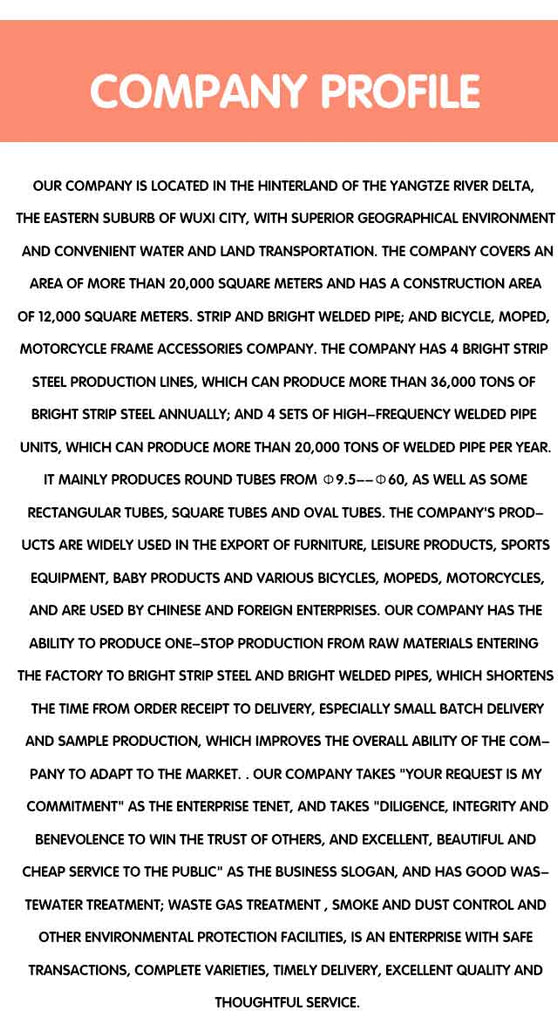 COMPANY PROFILE

OUR COMPANY IS LOCATED IN THE HINTERLAND OF THE YANGTZE RIVER DELTA, THE EASTERN SUBURB OF WUXI CITY, WITH SUPERIOR GEOGRAPHICAL ENVIRONMENT AND CONVENIENT WATER AND LAND TRANSPORTATION. THE COMPANY COVERS AN AREA OF MORE THAN 20,000 SQUARE METERS AND HAS A CONSTRUCTION AREA OF 12,000 SQUARE METERS. STRIP AND BRIGHT WELDED PIPE; AND BICYCLE, MOPED, MOTORCYCLE FRAME ACCESSORIES COMPANY. THE COMPANY HAS 4 BRIGHT STRIP STEEL PRODUCTION LINES, WHICH CAN PRODUCE MORE THAN 36,000 TONS OF BRIGHT STRIP STEEL ANNUALLY; AND 4 SETS OF HIGH-FREQUENCY WELDED PIPE UNITS, WHICH CAN PRODUCE MORE THAN 20,000 TONS OF WELDED PIPE PER YEAR. IT MAINLY PRODUCES ROUND TUBES FROM Φ9.5--Φ60, AS WELL AS SOME RECTANGULAR TUBES, SQUARE TUBES AND OVAL TUBES. THE COMPANY'S PRODUCTS ARE WIDELY USED IN THE EXPORT OF FURNITURE, LEISURE PRODUCTS, SPORTS EQUIPMENT, BABY PRODUCTS AND VARIOUS BICYCLES, MOPEDS, MOTORCYCLES, AND ARE USED BY CHINESE AND FOREIGN ENTERPRISES. OUR COMPANY HAS THE ABILITY TO PRODUCE ONE-STOP PRODUCTION FROM RAW MATERIALS ENTERING THE FACTORY TO BRIGHT STRIP STEEL AND BRIGHT WELDED PIPES, WHICH SHORTENS THE TIME FROM ORDER RECEIPT TO DELIVERY, ESPECIALLY SMALL BATCH DELIVERY AND SAMPLE PRODUCTION, WHICH IMPROVES THE OVERALL ABILITY OF THE COMPANY TO ADAPT TO THE MARKET. . OUR COMPANY TAKES "YOUR REQUEST IS MY COMMITMENT" AS THE ENTERPRISE TENET, AND TAKES "DILIGENCE, INTEGRITY AND BENEVOLENCE TO WIN THE TRUST OF OTHERS, AND EXCELLENT, BEAUTIFUL AND CHEAP SERVICE TO THE PUBLIC" AS THE BUSINESS SLOGAN, AND HAS GOOD WASTEWATER TREATMENT; WASTE GAS TREATMENT , SMOKE AND DUST CONTROL AND OTHER ENVIRONMENTAL PROTECTION FACILITIES, IS AN ENTERPRISE WITH SAFE TRANSACTIONS, COMPLETE VARIETIES, TIMELY DELIVERY, EXCELLENT QUALITY AND THOUGHTFUL SERVICE.